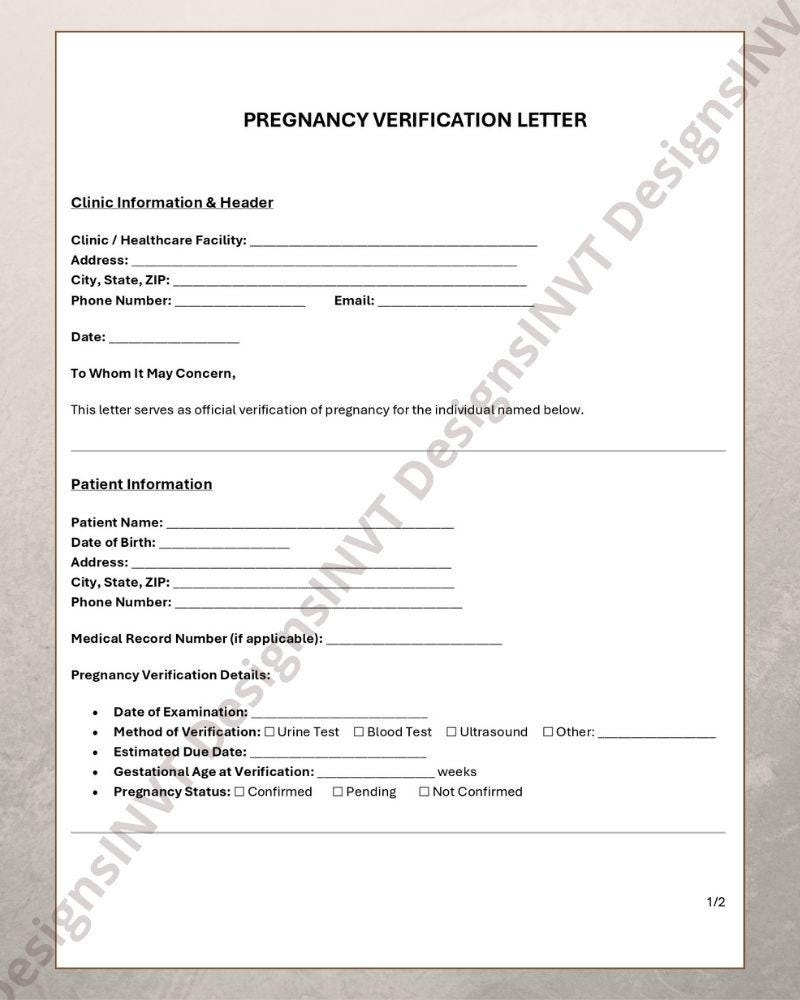 PREGNANCY VERIFICATION LETTER

Clinic Information & Header

Clinic / Healthcare Facility: ____
Address: ____
City, State, ZIP: ____
Phone Number: ____ Email: ____

Date: ____

To Whom It May Concern,

This letter serves as official verification of pregnancy for the individual named below.

Patient Information

Patient Name: ____
Date of Birth: ____
Address: ____
City, State, ZIP: ____
Phone Number: ____

Medical Record Number (if applicable): ____

Pregnancy Verification Details:

• Date of Examination: ____
• Method of Verification: ☐ Urine Test ☐ Blood Test ☐ Ultrasound ☐ Other: ____
• Estimated Due Date: ____
• Gestational Age at Verification: ____ weeks
• Pregnancy Status: ☐ Confirmed ☐ Pending ☐ Not Confirmed

1/2

DesignsINVT